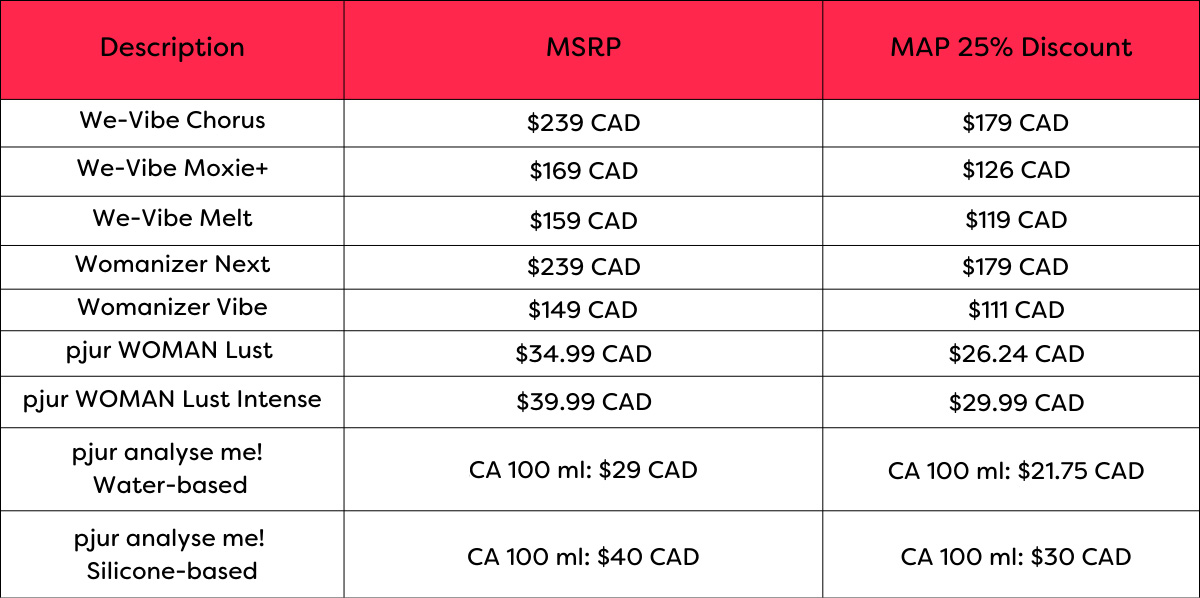 | Description | MSRP | MAP 25% Discount |
|---|---|---|
| We-Vibe Chorus | \$239 CAD | \$179 CAD |
| We-Vibe Moxie+ | \$169 CAD | \$126 CAD |
| We-Vibe Melt | \$159 CAD | \$119 CAD |
| Womanizer Next | \$239 CAD | \$179 CAD |
| Womanizer Vibe | \$149 CAD | \$111 CAD |
| pjur WOMAN Lust | \$34.99 CAD | \$26.24 CAD |
| pjur WOMAN Lust Intense | \$39.99 CAD | \$29.99 CAD |
| pjur analyse me! Water-based | CA 100 ml: \$29 CAD | CA 100 ml: \$21.75 CAD |
| pjur analyse me! Silicone-based | CA 100 ml: \$40 CAD | CA 100 ml: \$30 CAD |